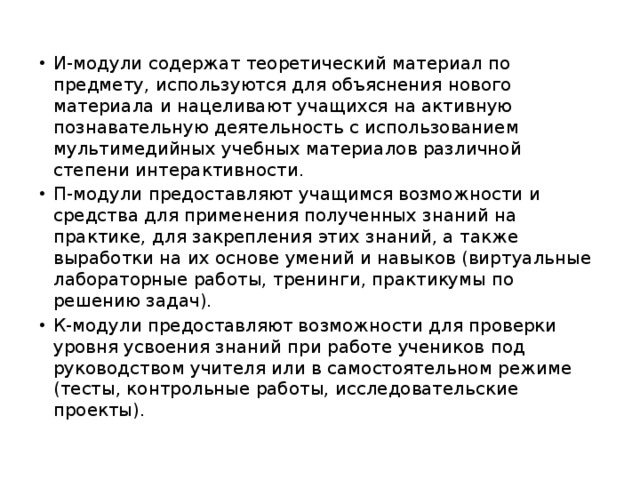 • И-модули содержат теоретический материал по предмету, используются для объяснения нового материала и нацеливают учащихся на активную познавательную деятельность с использованием мультимедийных учебных материалов различной степени интерактивности.
• П-модули предоставляют учащимся возможности и средства для применения полученных знаний на практике, для закрепления этих знаний, а также выработки на их основе умений и навыков (виртуальные лабораторные работы, тренинги, практикумы по решению задач).
• К-модули предоставляют возможности для проверки уровня усвоения знаний при работе учеников под руководством учителя или в самостоятельном режиме (тесты, контрольные работы, исследовательские проекты).